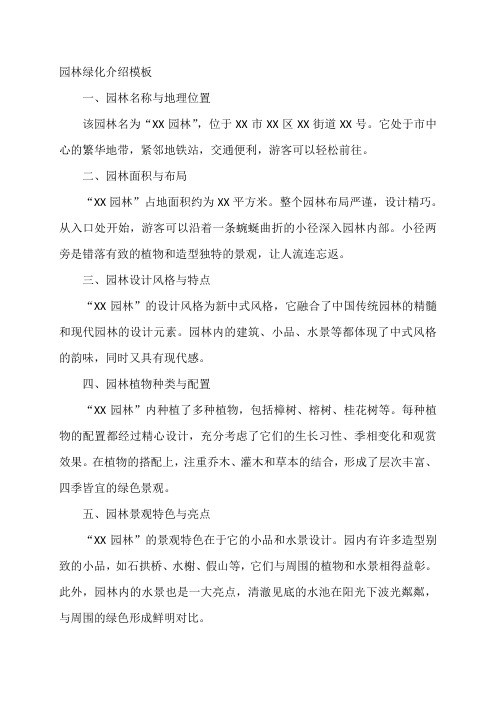 园林绿化介绍模板

一、园林名称与地理位置

该园林名为“XX 园林”，位于 XX 市 XX 区 XX 街道 XX 号。它处于市中心的繁华地带，紧邻地铁站，交通便利，游客可以轻松前往。

二、园林面积与布局

“XX 园林”占地面积约为 XX 平方米。整个园林布局严谨，设计精巧。从入口处开始，游客可以沿着一条蜿蜒曲折的小径深入园林内部。小径两旁是错落有致的植物和造型独特的景观，让人流连忘返。

三、园林设计风格与特点

“XX 园林”的设计风格为新中式风格，它融合了中国传统园林的精髓和现代园林的设计元素。园林内的建筑、小品、水景等都体现了中式风格的韵味，同时又具有现代感。

四、园林植物种类与配置

“XX 园林”内种植了多种植物，包括樟树、榕树、桂花树等。每种植物的配置都经过精心设计，充分考虑了它们的生长习性、季相变化和观赏效果。在植物的搭配上，注重乔木、灌木和草本的结合，形成了层次丰富、四季皆宜的绿色景观。

五、园林景观特色与亮点

“XX 园林”的景观特色在于它的小品和水景设计。园内有许多造型别致的小品，如石拱桥、水榭、假山等，它们与周围的植物和水景相得益彰。此外，园林内的水景也是一大亮点，清澈见底的水池在阳光下波光粼粼，与周围的绿色形成鲜明对比。